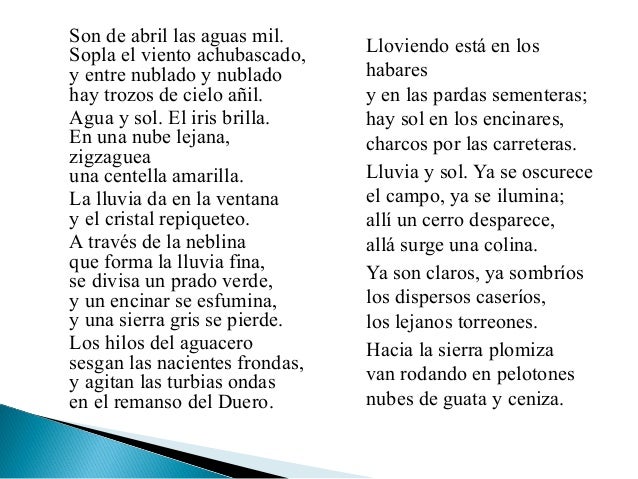 Son de abril las aguas mil.
Sopla el viento achubascado,
y entre nublado y nublado
hay trozos de cielo añil.

Agua y sol. El iris brilla.
En una nube lejana,
zigzaguea
una centella amarilla.

La lluvia da en la ventana
y el cristal repiqueteo.

A través de la neblina
que forma la lluvia fina,
se divisa un prado verde,
y un encinar se esfumina,
y una sierra gris se pierde.

Los hilos del aguacero
sesgan las nacientes frondas,
y agitan las turbias ondas
en el remanso del Duero.

Lloviendo está en los habares
y en las pardas sementeras;
hay sol en los encinares,
charcos por las carreteras.

Lluvia y sol. Ya se oscurece
el campo, ya se ilumina;
allí un cerro desparece,
allá surge una colina.

Ya son claros, ya sombríos
los dispersos caseríos,
los lejanos torreones.

Hacia la sierra plomiza
van rodando en pelotones
nubes de guata y ceniza.